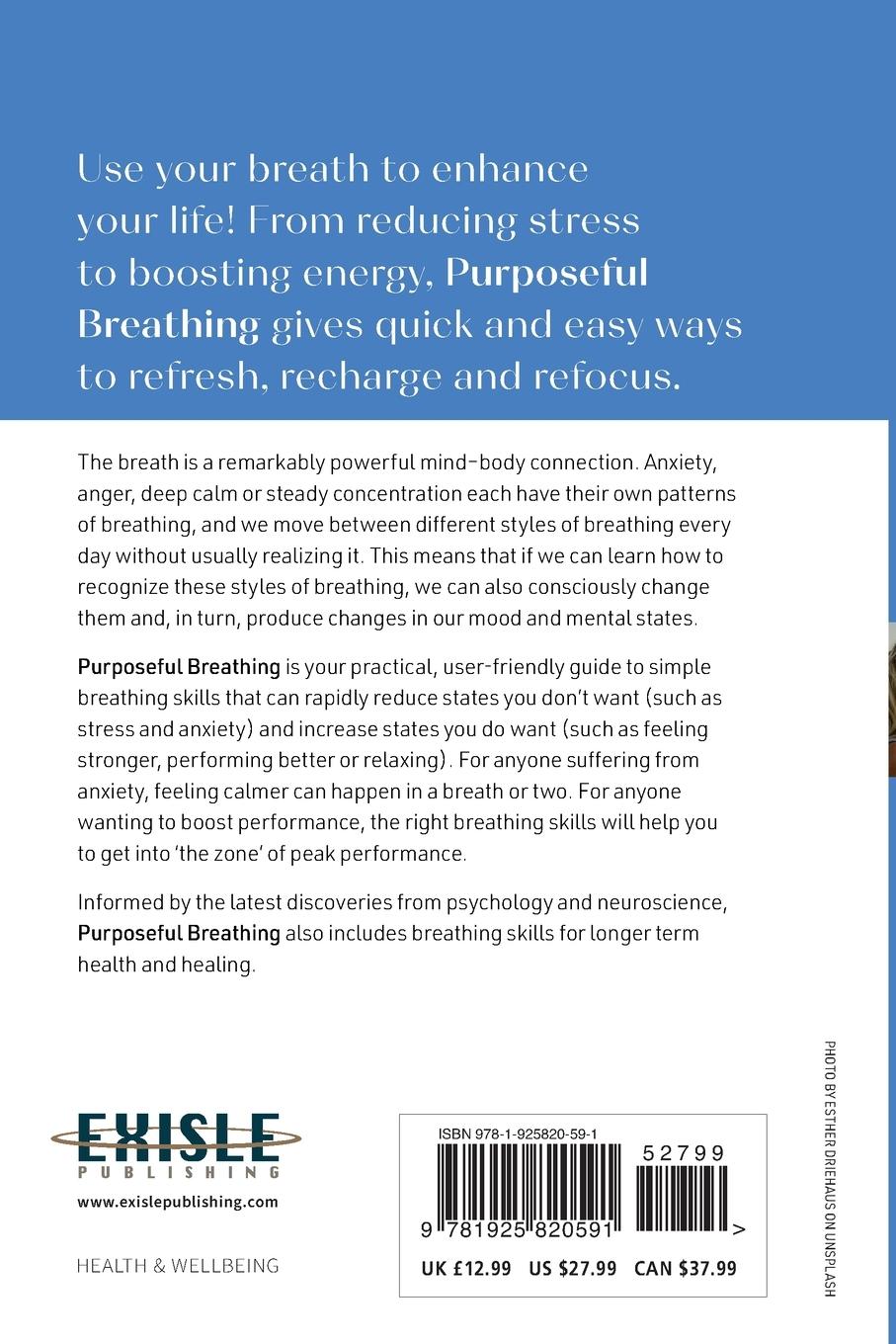 Use your breath to enhance your life! From reducing stress to boosting energy, Purposeful Breathing gives quick and easy ways to refresh, recharge and refocus.

The breath is a remarkably powerful mind–body connection. Anxiety, anger, deep calm or steady concentration each have their own patterns of breathing, and we move between different styles of breathing every day without usually realizing it. This means that if we can learn how to recognize these styles of breathing, we can also consciously change them and, in turn, produce changes in our mood and mental states.

Purposeful Breathing is your practical, user-friendly guide to simple breathing skills that can rapidly reduce states you don't want (such as stress and anxiety) and increase states you do want (such as feeling stronger, performing better or relaxing). For anyone suffering from anxiety, feeling calmer can happen in a breath or two. For anyone wanting to boost performance, the right breathing skills will help you to get into 'the zone' of peak performance.

Informed by the latest discoveries from psychology and neuroscience, Purposeful Breathing also includes breathing skills for longer term health and healing.

EXISLE
PUBLISHING
www.exislepublishing.com

HEALTH & WELLBEING

ISBN 978-1-925820-59-1
52799
9 781925 820591 >
UK £12.99 US $27.99 CAN $37.99

PHOTO BY ESTHER DRIEHAUS ON UNSPLASH